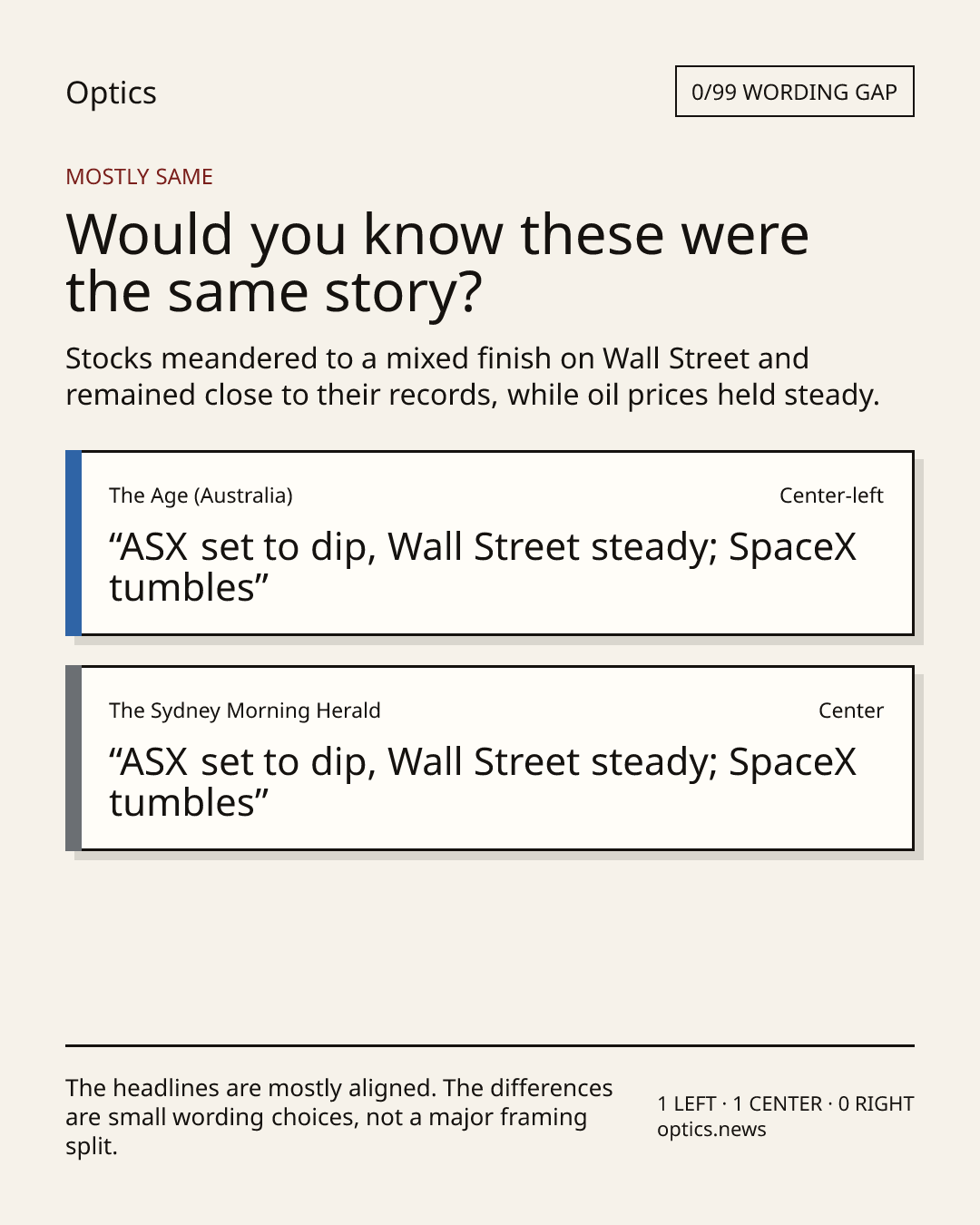 Optics

0/99 WORDING GAP

MOSTLY SAME

Would you know these were the same story?

Stocks meandered to a mixed finish on Wall Street and remained close to their records, while oil prices held steady.

The Age (Australia)

Center-left

“ASX set to dip, Wall Street steady; SpaceX tumbles”

The Sydney Morning Herald

Center

“ASX set to dip, Wall Street steady; SpaceX tumbles”

The headlines are mostly aligned. The differences are small wording choices, not a major framing split.

1 LEFT · 1 CENTER · 0 RIGHT
optics.news